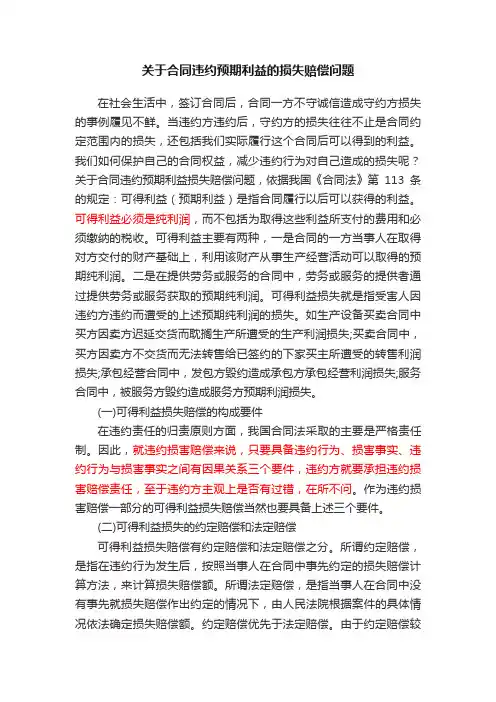 关于合同违约预期利益的损失赔偿问题

在社会生活中，签订合同后，合同一方不守诚信造成守约方损失的事例屡见不鲜。当违约方违约后，守约方的损失往往不止是合同约定范围内的损失，还包括我们实际履行这个合同后可以得到的利益。我们如何保护自己的合同权益，减少违约行为对自己造成的损失呢？关于合同违约预期利益损失赔偿问题，依据我国《合同法》第 113 条的规定：可得利益（预期利益）是指合同履行以后可以获得的利益。可得利益必须是纯利润，而不包括为取得这些利益所支付的费用和必须缴纳的税收。可得利益主要有两种，一是合同的一方当事人在取得对方交付的财产基础上，利用该财产从事生产经营活动可以取得的预期纯利润。二是在提供劳务或服务的合同中，劳务或服务的提供者通过提供劳务或服务获取的预期纯利润。可得利益损失就是指受害人因违约方违约而遭受的上述预期纯利润的损失。如生产设备买卖合同中买方因卖方迟延交货而耽搁生产所遭受的生产利润损失;买卖合同中，买方因卖方不交货而无法转售给已签约的下家买主所遭受的转售利润损失;承包经营合同中，发包方毁约造成承包方承包经营利润损失;服务合同中，被服务方毁约造成服务方预期利润损失。

(一)可得利益损失赔偿的构成要件

在违约责任的归责原则方面，我国合同法采取的主要是严格责任制。因此，就违约损害赔偿来说，只要具备违约行为、损害事实、违约行为与损害事实之间有因果关系三个要件，违约方就要承担违约损害赔偿责任，至于违约方主观上是否有过错，在所不问。作为违约损害赔偿一部分的可得利益损失赔偿当然也要具备上述三个要件。

(二)可得利益损失的约定赔偿和法定赔偿

可得利益损失赔偿有约定赔偿和法定赔偿之分。所谓约定赔偿，是指在违约行为发生后，按照当事人在合同中事先约定的损失赔偿计算方法，来计算损失赔偿额。所谓法定赔偿，是指当事人在合同中没有事先就损失赔偿作出约定的情况下，由人民法院根据案件的具体情况依法确定损失赔偿额。约定赔偿优先于法定赔偿。由于约定赔偿较